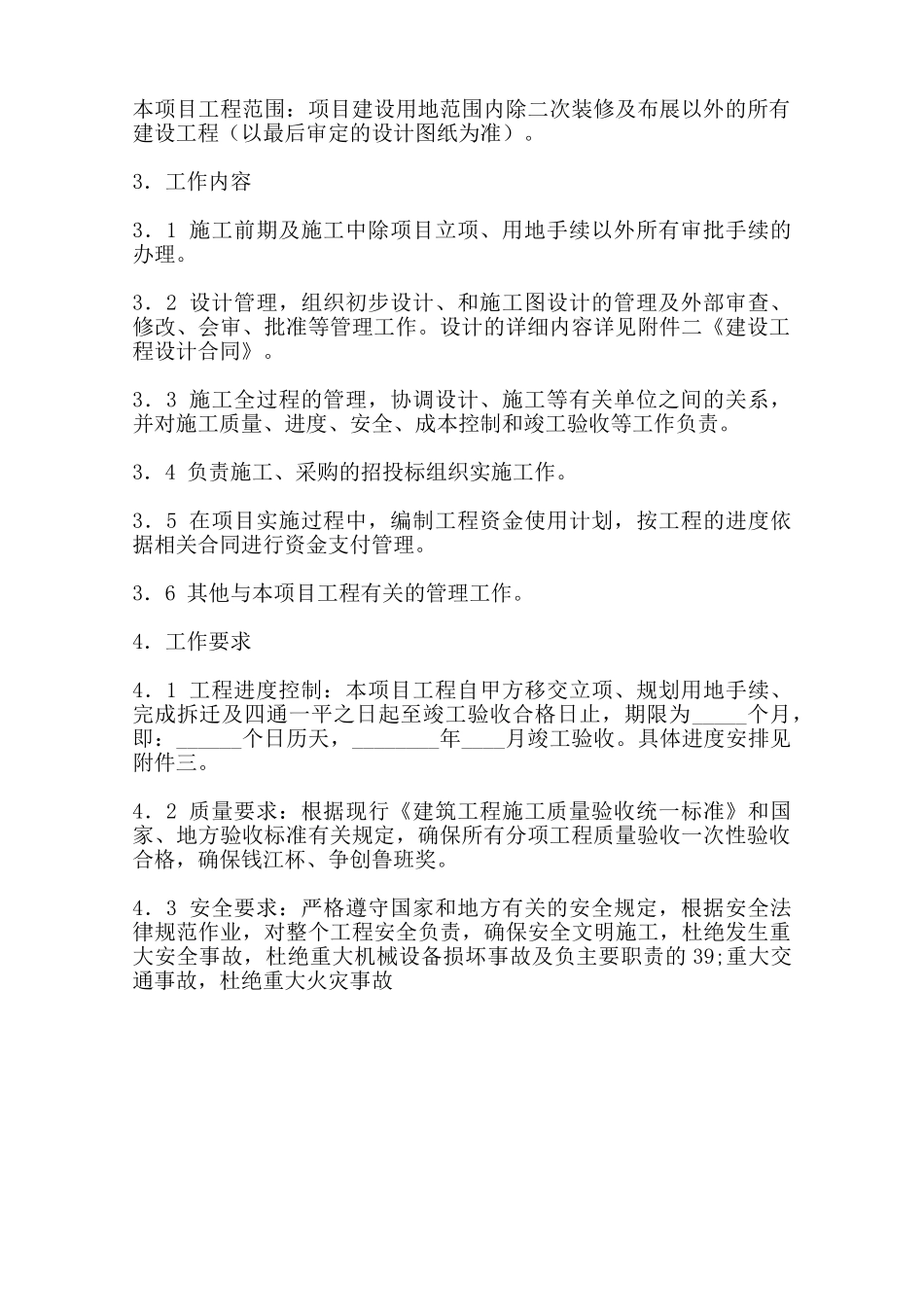 本项目工程范围：项目建设用地范围内除二次装修及布展以外的所有建设工程（以最后审定的设计图纸为准）。

3．工作内容

3．1 施工前期及施工中除项目立项、用地手续以外所有审批手续的办理。

3．2 设计管理，组织初步设计、和施工图设计的管理及外部审查、修改、会审、批准等管理工作。设计的详细内容详见附件二《建设工程设计合同》。

3．3 施工全过程的管理，协调设计、施工等有关单位之间的关系，并对施工质量、进度、安全、成本控制和竣工验收等工作负责。

3．4 负责施工、采购的招投标组织实施工作。

3．5 在项目实施过程中，编制工程资金使用计划，按工程的进度依据相关合同进行资金支付管理。

3．6 其他与本项目工程有关的管理工作。

4．工作要求

4．1 工程进度控制：本项目工程自甲方移交立项、规划用地手续、完成拆迁及四通一平之日起至竣工验收合格日止，期限为_____个月，即：______个日历天，________年____月竣工验收。具体进度安排见附件三。

4．2 质量要求：根据现行《建筑工程施工质量验收统一标准》和国家、地方验收标准有关规定，确保所有分项工程质量验收一次性验收合格，确保钱江杯、争创鲁班奖。

4．3 安全要求：严格遵守国家和地方有关的安全规定，根据安全法律规范作业，对整个工程安全负责，确保安全文明施工，杜绝发生重大安全事故，杜绝重大机械设备损坏事故及负主要职责的 39;重大交通事故，杜绝重大火灾事故